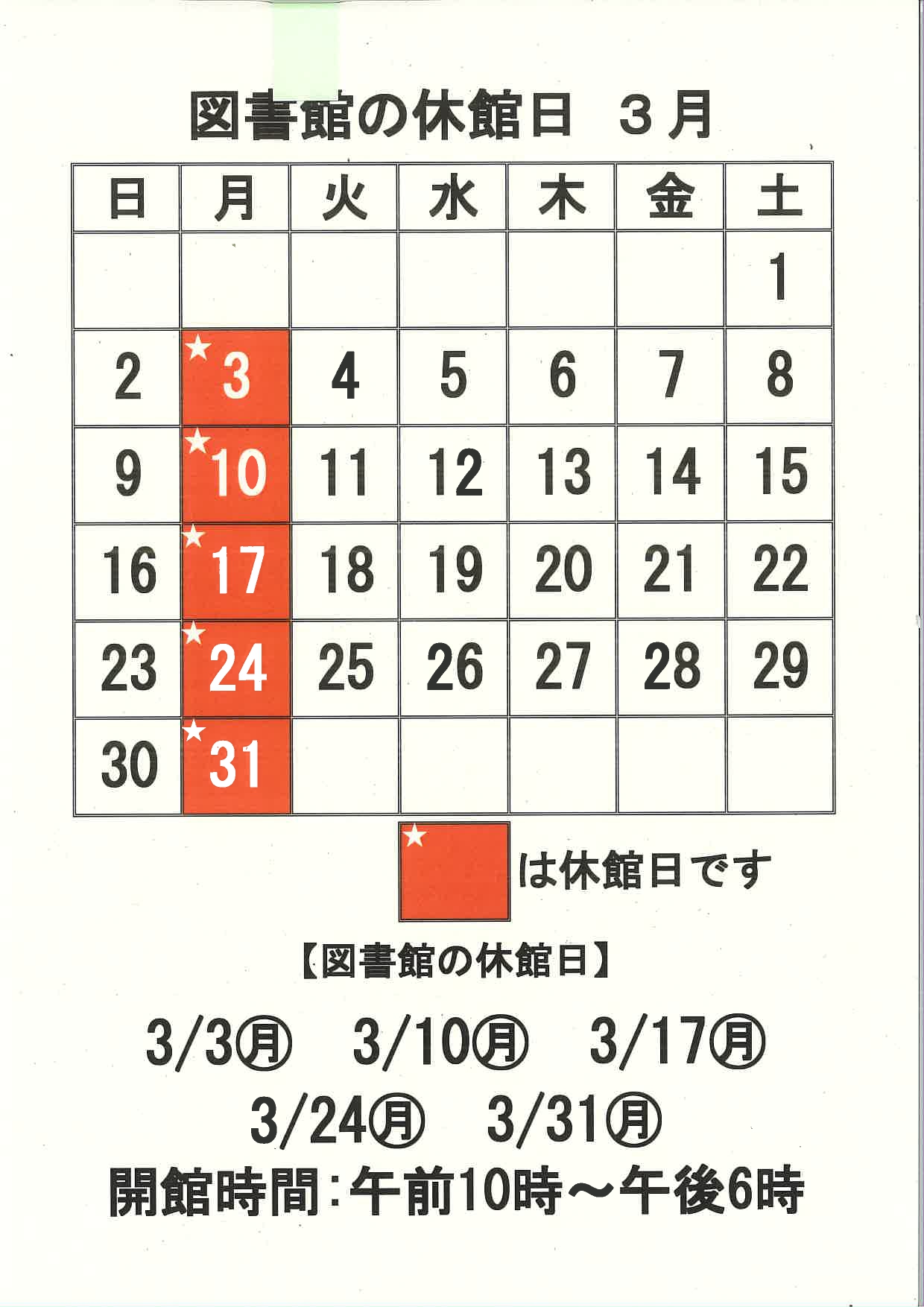 図書館の休館日　３月

| 日 | 月 | 火 | 水 | 木 | 金 | 土 |
|---|---|---|---|---|---|---|
| | | | | | | 1 |
| 2 | ★3 | 4 | 5 | 6 | 7 | 8 |
| 9 | ★10 | 11 | 12 | 13 | 14 | 15 |
| 16 | ★17 | 18 | 19 | 20 | 21 | 22 |
| 23 | ★24 | 25 | 26 | 27 | 28 | 29 |
| 30 | ★31 | | | | | |

★ は休館日です

【図書館の休館日】

3/3㊊　3/10㊊　3/17㊊
3/24㊊　3/31㊊
開館時間：午前10時～午後6時